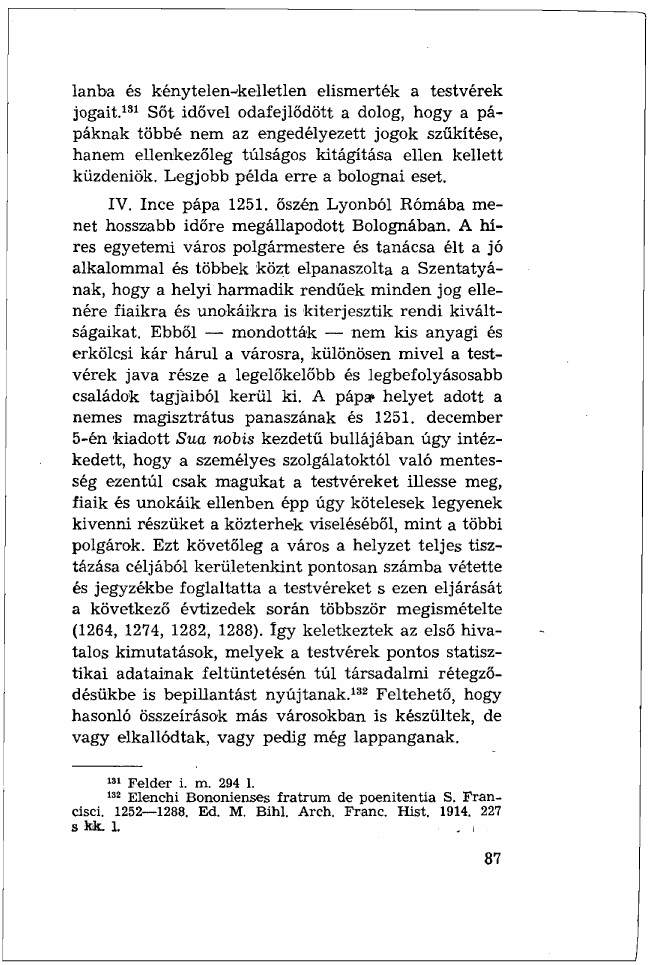 lanba és kénytelen-kelletlen elismerték a testvérek jogait.$^{131}$ Sőt idővel odafejlődött a dolog, hogy a pápáknak többé nem az engedélyezett jogok szűkítése, hanem ellenkezőleg túlságos kitágítása ellen kellett küzdeniök. Legjobb példa erre a bolognai eset.

IV. Ince pápa 1251. őszén Lyonból Rómába menet hosszabb időre megállapodott Bolognában. A híres egyetemi város polgármestere és tanácsa élt a jó alkalommal és többek közt elpanaszolta a Szentatyának, hogy a helyi harmadik rendűek minden jog ellenére fiaikra és unokáikra is kiterjesztik rendi kiváltságaikat. Ebből — mondották — nem kis anyagi és erkölcsi kár hárul a városra, különösen mivel a testvérek java része a legelőkelőbb és legbefolyásosabb családok tagjaiból kerül ki. A pápa helyet adott a nemes magisztrátus panaszának és 1251. december 5-én kiadott Sua nobis kezdetű bullájában úgy intézkedett, hogy a személyes szolgálatoktól való mentesség ezentúl csak magukat a testvéreket illesse meg, fiaik és unokáik ellenben épp úgy kötelesek legyenek kivenni részüket a közterhek viseléséből, mint a többi polgárok. Ezt követőleg a város a helyzet teljes tisztázása céljából kerületenkint pontosan számba vétette és jegyzékbe foglaltatta a testvéreket s ezen eljárását a következő évtizedek során többször megismételte (1264, 1274, 1282, 1288). Így keletkeztek az első hivatalos kimutatások, melyek a testvérek pontos statisztikai adatainak feltüntetésén túl társadalmi rétegződésükbe is bepillantást nyújtanak.$^{132}$ Feltehető, hogy hasonló összeírások más városokban is készültek, de vagy elkallódtak, vagy pedig még lappanganak.

$^{131}$ Felder i. m. 294 l.
$^{132}$ Elenchi Bononienses fratrum de poenitentia S. Francisci. 1252—1288. Ed. M. Bihl. Arch. Franc. Hist. 1914. 227 s kk. l.

87